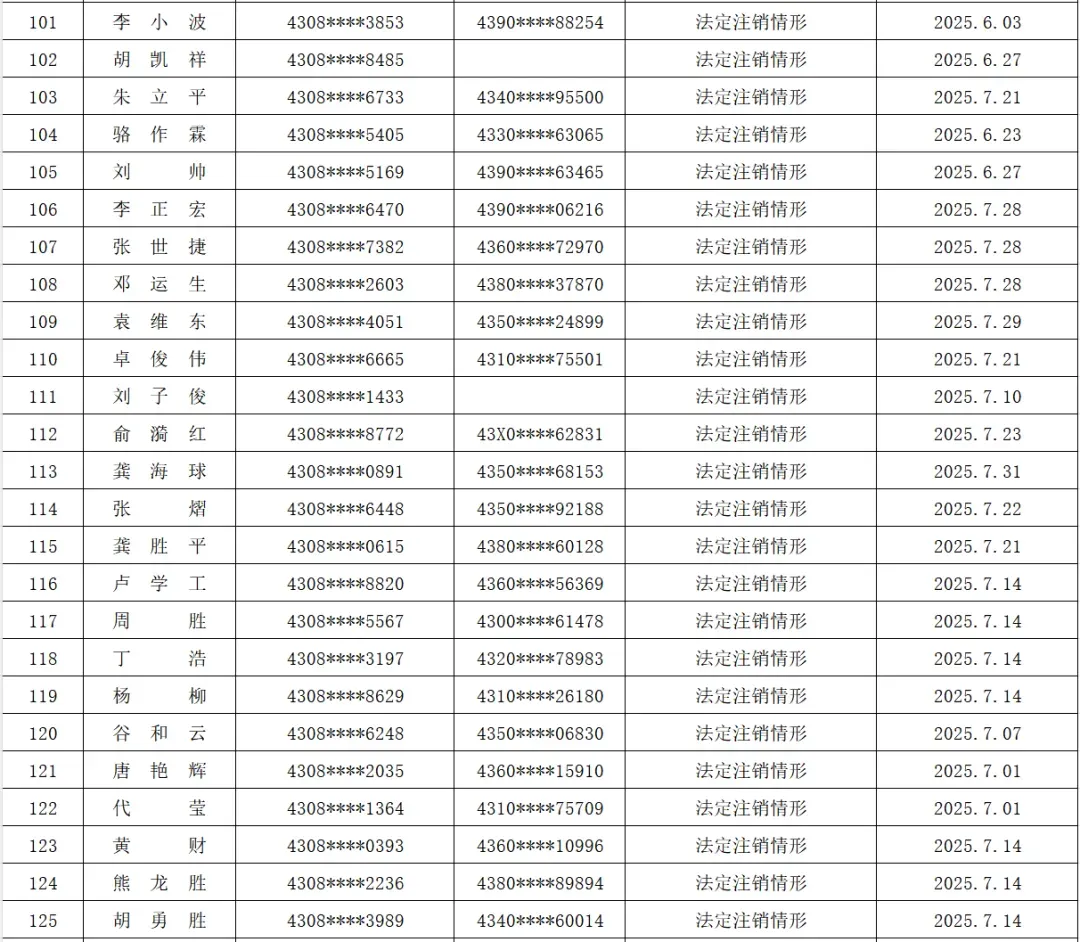 | 101 | 李小波 | 4308****3853 | 4390****88254 | 法定注销情形 | 2025.6.03 |
|---|---|---|---|---|---|
| 102 | 胡凯祥 | 4308****8485 |  | 法定注销情形 | 2025.6.27 |
| 103 | 朱立平 | 4308****6733 | 4340****95500 | 法定注销情形 | 2025.7.21 |
| 104 | 骆作霖 | 4308****5405 | 4330****63065 | 法定注销情形 | 2025.6.23 |
| 105 | 刘帅 | 4308****5169 | 4390****63465 | 法定注销情形 | 2025.6.27 |
| 106 | 李正宏 | 4308****6470 | 4390****06216 | 法定注销情形 | 2025.7.28 |
| 107 | 张世捷 | 4308****7382 | 4360****72970 | 法定注销情形 | 2025.7.28 |
| 108 | 邓运生 | 4308****2603 | 4380****37870 | 法定注销情形 | 2025.7.28 |
| 109 | 袁维东 | 4308****4051 | 4350****24899 | 法定注销情形 | 2025.7.29 |
| 110 | 卓俊伟 | 4308****6665 | 4310****75501 | 法定注销情形 | 2025.7.21 |
| 111 | 刘子俊 | 4308****1433 |  | 法定注销情形 | 2025.7.10 |
| 112 | 俞漪红 | 4308****8772 | 43X0****62831 | 法定注销情形 | 2025.7.23 |
| 113 | 龚海球 | 4308****0891 | 4350****68153 | 法定注销情形 | 2025.7.31 |
| 114 | 张熠 | 4308****6448 | 4350****92188 | 法定注销情形 | 2025.7.22 |
| 115 | 龚胜平 | 4308****0615 | 4380****60128 | 法定注销情形 | 2025.7.21 |
| 116 | 卢学工 | 4308****8820 | 4360****56369 | 法定注销情形 | 2025.7.14 |
| 117 | 周胜 | 4308****5567 | 4300****61478 | 法定注销情形 | 2025.7.14 |
| 118 | 丁浩 | 4308****3197 | 4320****78983 | 法定注销情形 | 2025.7.14 |
| 119 | 杨柳 | 4308****8629 | 4310****26180 | 法定注销情形 | 2025.7.14 |
| 120 | 谷和云 | 4308****6248 | 4350****06830 | 法定注销情形 | 2025.7.07 |
| 121 | 唐艳辉 | 4308****2035 | 4360****15910 | 法定注销情形 | 2025.7.01 |
| 122 | 代莹 | 4308****1364 | 4310****75709 | 法定注销情形 | 2025.7.01 |
| 123 | 黄财 | 4308****0393 | 4360****10996 | 法定注销情形 | 2025.7.14 |
| 124 | 熊龙胜 | 4308****2236 | 4380****89894 | 法定注销情形 | 2025.7.14 |
| 125 | 胡勇胜 | 4308****3989 | 4340****60014 | 法定注销情形 | 2025.7.14 |